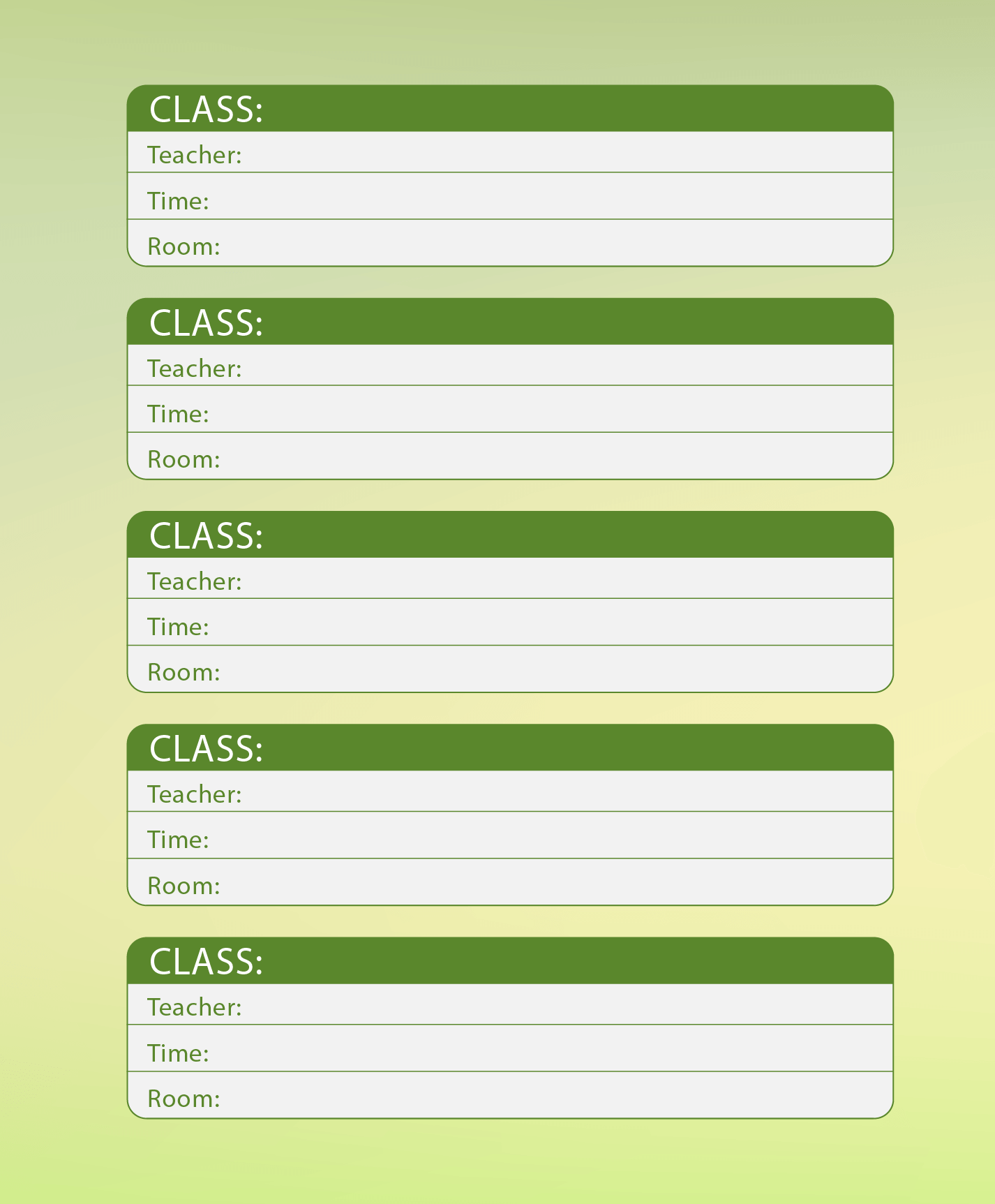 CLASS:
Teacher:
Time:
Room:

CLASS:
Teacher:
Time:
Room:

CLASS:
Teacher:
Time:
Room:

CLASS:
Teacher:
Time:
Room:

CLASS:
Teacher:
Time:
Room: